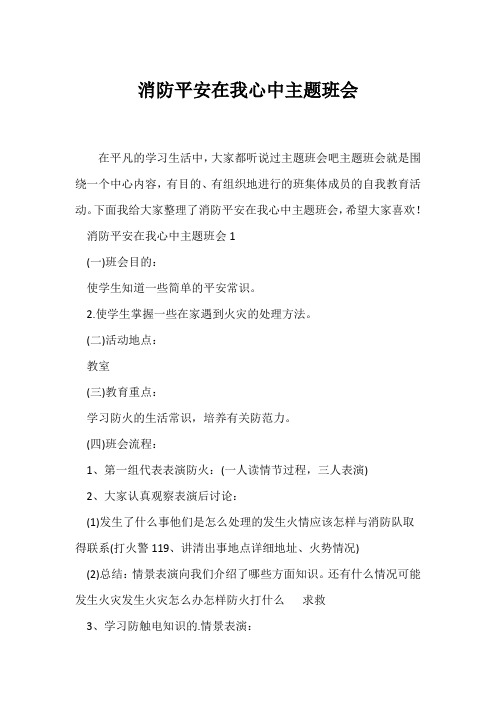 消防平安在我心中主题班会

在平凡的学习生活中，大家都听说过主题班会吧主题班会就是围绕一个中心内容，有目的、有组织地进行的班集体成员的自我教育活动。下面我给大家整理了消防平安在我心中主题班会，希望大家喜欢！

消防平安在我心中主题班会 1

(一)班会目的：

使学生知道一些简单的平安常识。

2.使学生掌握一些在家遇到火灾的处理方法。

(二)活动地点：

教室

(三)教育重点：

学习防火的生活常识，培养有关防范力。

(四)班会流程：

1、第一组代表表演防火：(一人读情节过程，三人表演)

2、大家认真观察表演后讨论：

(1)发生了什么事他们是怎么处理的发生火情应该怎样与消防队取得联系(打火警 119、讲清出事地点详细地址、火势情况)

(2)总结：情景表演向我们介绍了哪些方面知识。还有什么情况可能发生火灾发生火灾怎么办怎样防火打什么 求救

3、学习防触电知识的.情景表演：